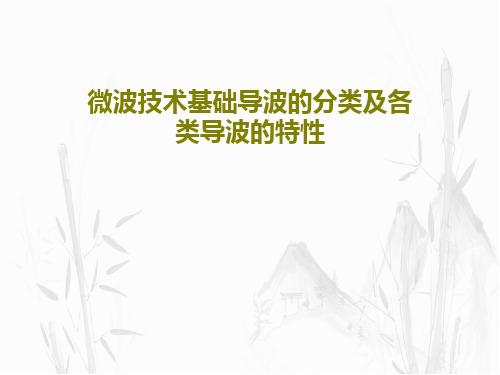 微波技术基础导波的分类及各类导波的特性